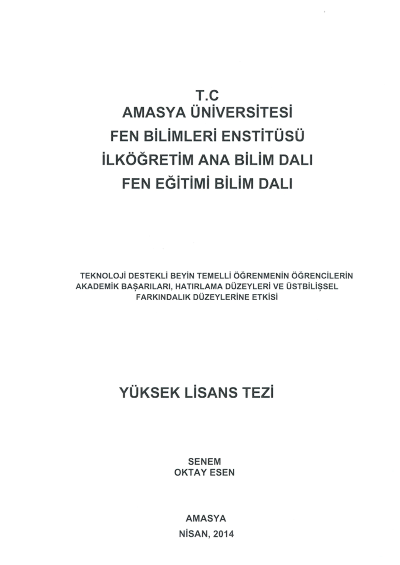 T.C
AMASYA ÜNİVERSİTESİ
FEN BİLİMLERİ ENSTİTÜSÜ
İLKÖĞRETİM ANA BİLİM DALI
FEN EĞİTİMİ BİLİM DALI

TEKNOLOJİ DESTEKLİ BEYİN TEMELLİ ÖĞRENMENİN ÖĞRENCİLERİN AKADEMİK BAŞARILARI, HATIRLAMA DÜZEYLERİ VE ÜSTBİLİŞSEL FARKINDALIK DÜZEYLERİNE ETKİSİ

YÜKSEK LİSANS TEZİ

SENEM
OKTAY ESEN

AMASYA
NİSAN, 2014